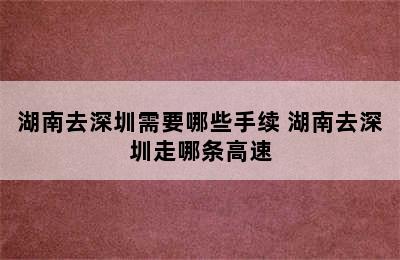 湖南去深圳需要哪些手续 湖南去深圳走哪条高速